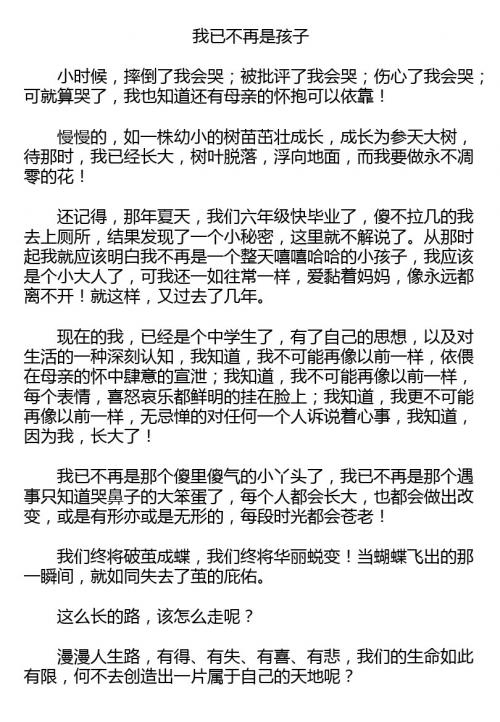 我已不再是孩子

小时候，摔倒了我会哭；被批评了我会哭；伤心了我会哭；可就算哭了，我也知道还有母亲的怀抱可以依靠！

慢慢的，如一株幼小的树苗茁壮成长，成长为参天大树，待那时，我已经长大，树叶脱落，浮向地面，而我要做永不凋零的花！

还记得，那年夏天，我们六年级快毕业了，傻不拉几的我去上厕所，结果发现了一个小秘密，这里就不解说了。从那时起我就应该明白我不再是一个整天嘻嘻哈哈的小孩子，我应该是个小大人了，可我还一如往常一样，爱黏着妈妈，像永远都离不开！就这样，又过去了几年。

现在的我，已经是个中学生了，有了自己的思想，以及对生活的一种深刻认知，我知道，我不可能再像以前一样，依偎在母亲的怀中肆意的宣泄；我知道，我不可能再像以前一样，每个表情，喜怒哀乐都鲜明的挂在脸上；我知道，我更不可能再像以前一样，无忌惮的对任何一个人诉说着心事，我知道，因为我，长大了！

我已不再是那个傻里傻气的小丫头了，我已不再是那个遇事只知道哭鼻子的大笨蛋了，每个人都会长大，也都会做出改变，或是有形亦或是无形的，每段时光都会苍老！

我们终将破茧成蝶，我们终将华丽蜕变！当蝴蝶飞出的那一瞬间，就如同失去了茧的庇佑。

这么长的路，该怎么走呢？

漫漫人生路，有得、有失、有喜、有悲，我们的生命如此有限，何不去创造出一片属于自己的天地呢？